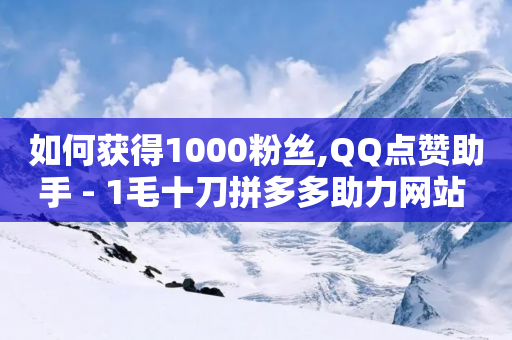 如何获得1000粉丝,QQ点赞助手 - 1毛十刀拼多多助力网站